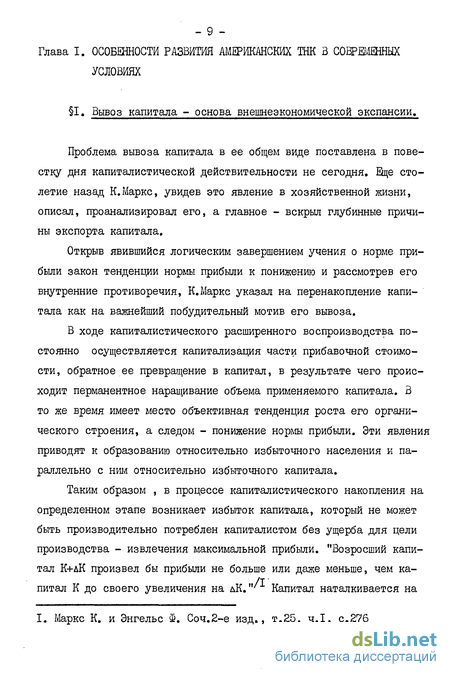 - 9 -

Глава I. ОСОБЕННОСТИ РАЗВИТИЯ АМЕРИКАНСКИХ ТНК В СОВРЕМЕННЫХ УСЛОВИЯХ

§I. Вывоз капитала - основа внешнеэкономической экспансии.

Проблема вывоза капитала в ее общем виде поставлена в повестку дня капиталистической действительности не сегодня. Еще столетие назад К.Маркс, увидев это явление в хозяйственной жизни, описал, проанализировал его, а главное - вскрыл глубинные причины экспорта капитала.

Открыв явившийся логическим завершением учения о норме прибыли закон тенденции нормы прибыли к понижению и рассмотрев его внутренние противоречия, К.Маркс указал на перенакопление капитала как на важнейший побудительный мотив его вывоза.

В ходе капиталистического расширенного воспроизводства постоянно осуществляется капитализация части прибавочной стоимости, обратное ее превращение в капитал, в результате чего происходит перманентное наращивание объема применяемого капитала. В то же время имеет место объективная тенденция роста его органического строения, а следом - понижение нормы прибыли. Эти явления приводят к образованию относительно избыточного населения и параллельно с ним относительно избыточного капитала.

Таким образом , в процессе капиталистического накопления на определенном этапе возникает избыток капитала, который не может быть производительно потреблен капиталистом без ущерба для цели производства - извлечения максимальной прибыли. "Возросший капитал К+ΔК произвел бы прибыли не больше или даже меньше, чем капитал К до своего увеличения на ΔК."/I Капитал наталкивается на

I. Маркс К. и Энгельс Ф. Соч.2-е изд., т.25. ч.I. с.276

dsLib.net
библиотека диссертаций